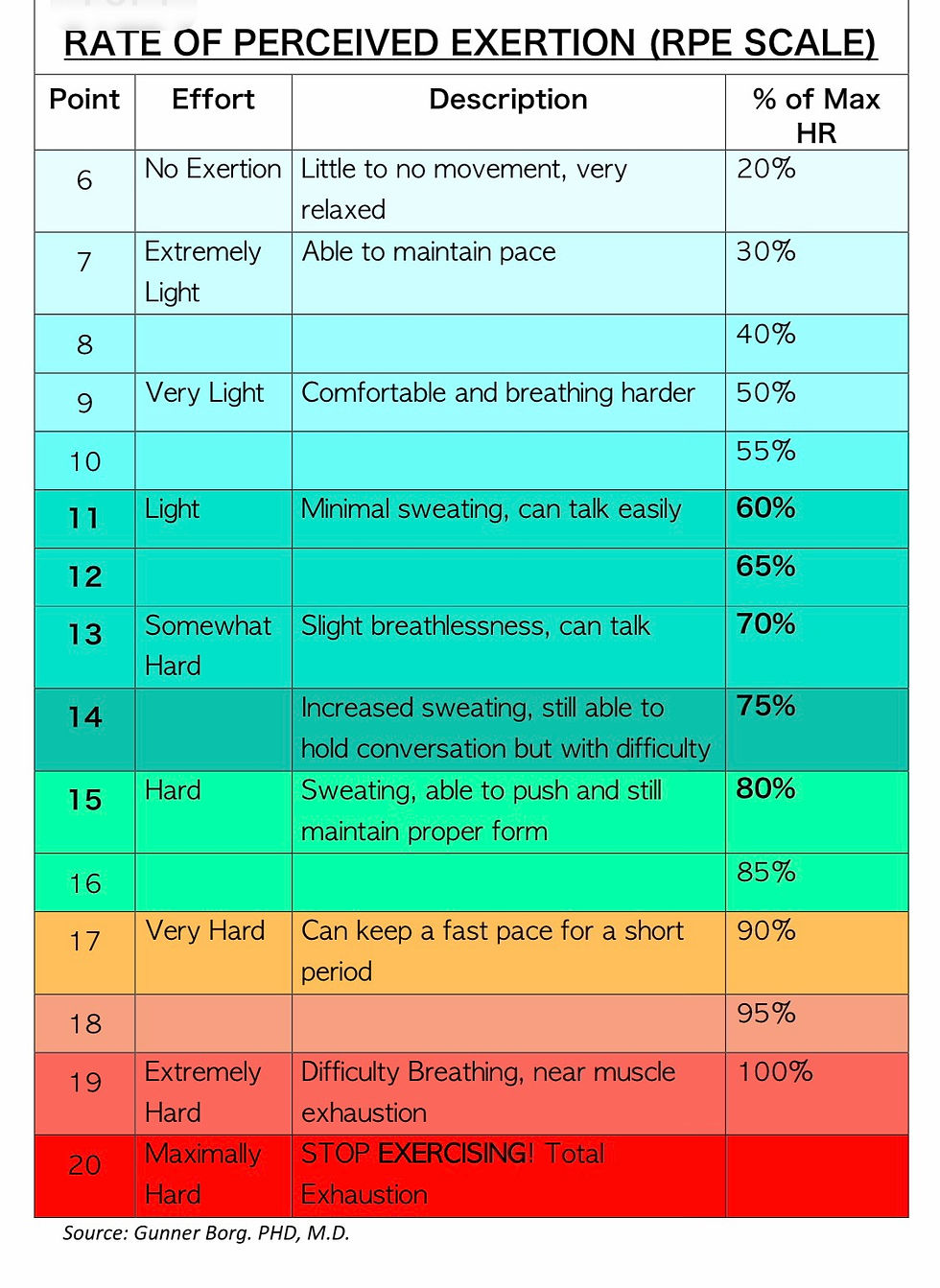 RATE OF PERCEIVED EXERTION (RPE SCALE)

| Point | Effort | Description | % of Max HR |
|---|---|---|---|
| 6 | No Exertion | Little to no movement, very relaxed | 20% |
| 7 | Extremely Light | Able to maintain pace | 30% |
| 8 | | | 40% |
| 9 | Very Light | Comfortable and breathing harder | 50% |
| 10 | | | 55% |
| 11 | Light | Minimal sweating, can talk easily | 60% |
| 12 | | | 65% |
| 13 | Somewhat Hard | Slight breathlessness, can talk | 70% |
| 14 | | Increased sweating, still able to hold conversation but with difficulty | 75% |
| 15 | Hard | Sweating, able to push and still maintain proper form | 80% |
| 16 | | | 85% |
| 17 | Very Hard | Can keep a fast pace for a short period | 90% |
| 18 | | | 95% |
| 19 | Extremely Hard | Difficulty Breathing, near muscle exhaustion | 100% |
| 20 | Maximally Hard | STOP EXERCISING! Total Exhaustion | |

Source: Gunner Borg. PHD, M.D.